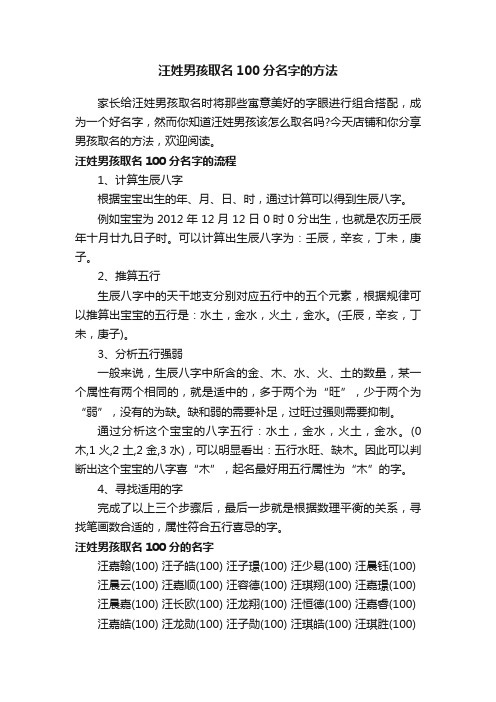 汪姓男孩取名100分名字的方法

家长给汪姓男孩取名时将那些寓意美好的字眼进行组合搭配，成为一个好名字，然而你知道汪姓男孩该怎么取名吗?今天店铺和你分享男孩取名的方法，欢迎阅读。

汪姓男孩取名100分名字的流程

1、计算生辰八字

根据宝宝出生的年、月、日、时，通过计算可以得到生辰八字。

例如宝宝为2012年12月12日0时0分出生，也就是农历壬辰年十月廿九日子时。可以计算出生辰八字为：壬辰，辛亥，丁未，庚子。

2、推算五行

生辰八字中的天干地支分别对应五行中的五个元素，根据规律可以推算出宝宝的五行是：水土，金水，火土，金水。(壬辰，辛亥，丁未，庚子)。

3、分析五行强弱

一般来说，生辰八字中所含的金、木、水、火、土的数量，某一个属性有两个相同的，就是适中的，多于两个为“旺”，少于两个为“弱”，没有的为缺。缺和弱的需要补足，过旺过强则需要抑制。

通过分析这个宝宝的八字五行：水土，金水，火土，金水。(0木,1火,2土,2金,3水)，可以明显看出：五行水旺、缺木。因此可以判断出这个宝宝的八字喜“木”，起名最好用五行属性为“木”的字。

4、寻找适用的字

完成了以上三个步骤后，最后一步就是根据数理平衡的关系，寻找笔画数合适的，属性符合五行喜忌的字。

汪姓男孩取名100分的名字

汪嘉翰(100) 汪子皓(100) 汪子璟(100) 汪少易(100) 汪晨钰(100)

汪晨云(100) 汪嘉顺(100) 汪容德(100) 汪琪翔(100) 汪嘉璟(100)

汪晨嘉(100) 汪长欧(100) 汪龙翔(100) 汪恒德(100) 汪嘉睿(100)

汪嘉皓(100) 汪龙勋(100) 汪子勋(100) 汪琪皓(100) 汪琪胜(100)